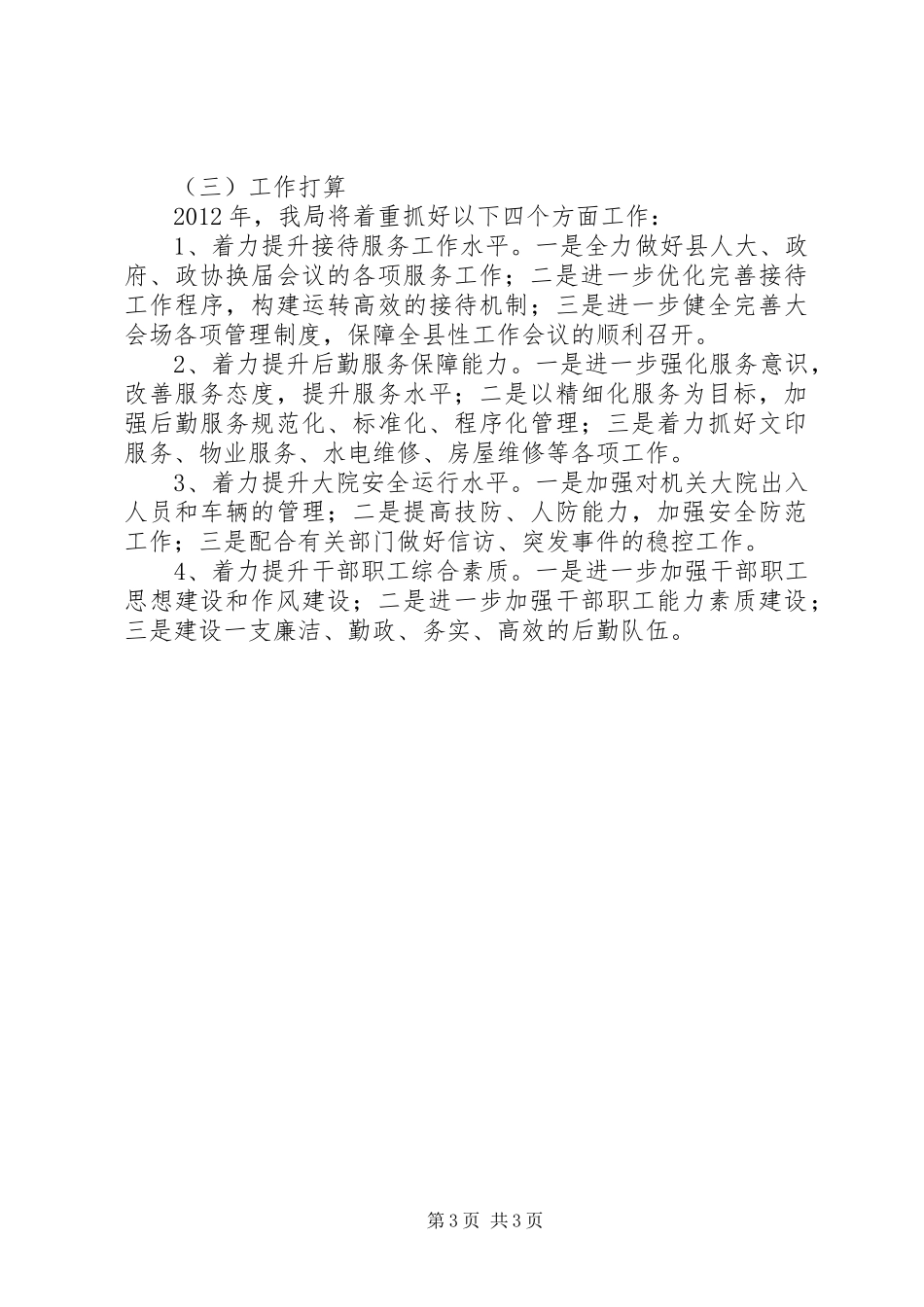 （三）工作打算

2012年，我局将着重抓好以下四个方面工作：

1、着力提升接待服务工作水平。一是全力做好县人大、政府、政协换届会议的各项服务工作；二是进一步优化完善接待工作程序，构建运转高效的接待机制；三是进一步健全完善大会场各项管理制度，保障全县性工作会议的顺利召开。

2、着力提升后勤服务保障能力。一是进一步强化服务意识，改善服务态度，提升服务水平；二是以精细化服务为目标，加强后勤服务规范化、标准化、程序化管理；三是着力抓好文印服务、物业服务、水电维修、房屋维修等各项工作。

3、着力提升大院安全运行水平。一是加强对机关大院出入人员和车辆的管理；二是提高技防、人防能力，加强安全防范工作；三是配合有关部门做好信访、突发事件的稳控工作。

4、着力提升干部职工综合素质。一是进一步加强干部职工思想建设和作风建设；二是进一步加强干部职工能力素质建设；三是建设一支廉洁、勤政、务实、高效的后勤队伍。

第3页 共3页